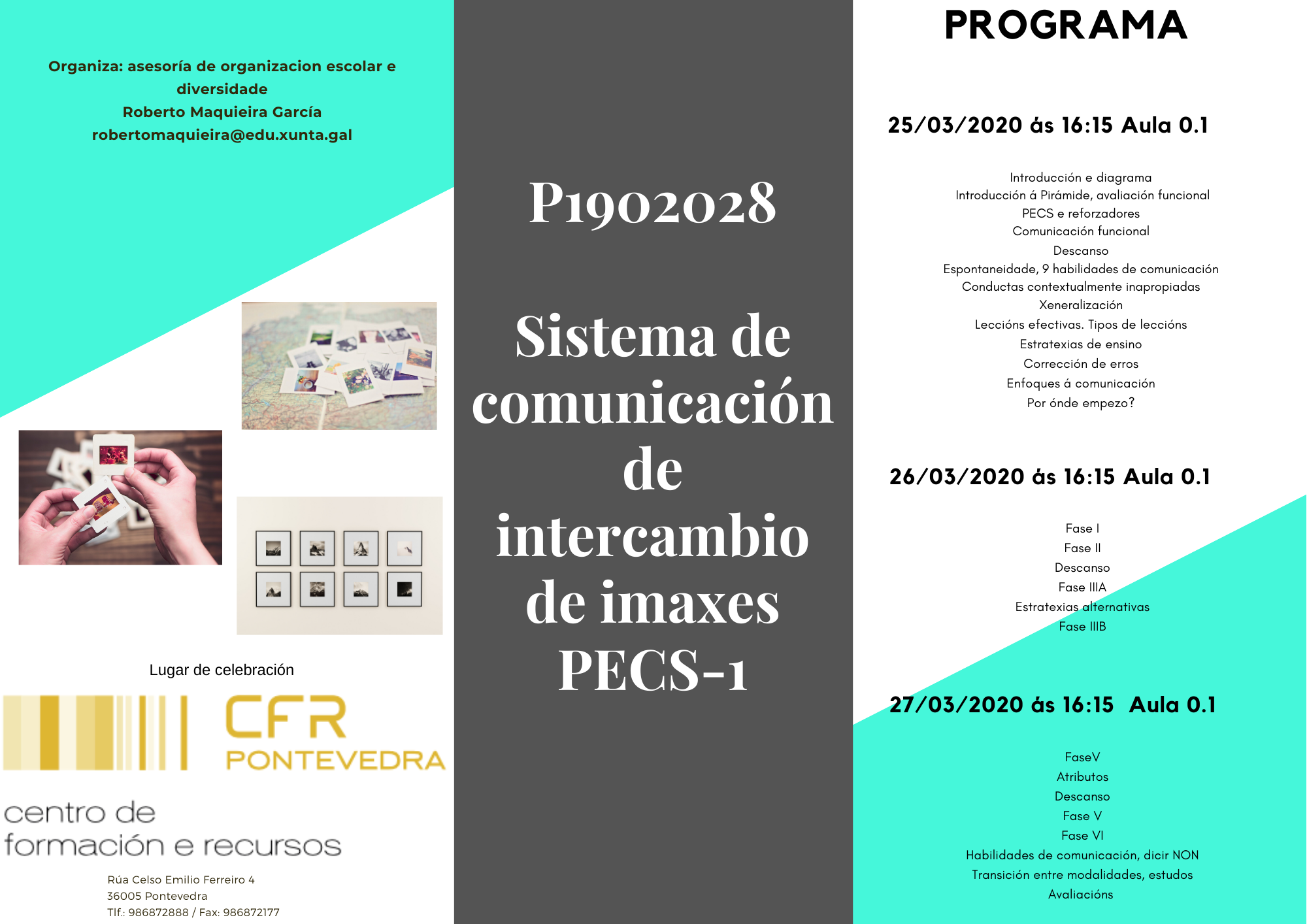 Organiza: asesoría de organizacion escolar e diversidade
Roberto Maquieira García
robertomaquieira@edu.xunta.gal

Lugar de celebración

CFR
PONTEVEDRA

centro de
formación e recursos

Rúa Celso Emilio Ferreiro 4
36005 Pontevedra
Tlf.: 986872888 / Fax: 986872177

P1902028

Sistema de comunicación de intercambio de imaxes PECS-1

PROGRAMA

25/03/2020 ás 16:15 Aula 0.1

Introducción e diagrama
Introducción á Pirámide, avaliación funcional
PECS e reforzadores
Comunicación funcional
Descanso
Espontaneidade, 9 habilidades de comunicación
Conductas contextualmente inapropiadas
Xeneralización
Leccións efectivas. Tipos de leccións
Estratexias de ensino
Corrección de erros
Enfoques á comunicación
Por ónde empezo?

26/03/2020 ás 16:15 Aula 0.1

Fase I
Fase II
Descanso
Fase IIIA
Estratexias alternativas
Fase IIIB

27/03/2020 ás 16:15 Aula 0.1

FaseV
Atributos
Descanso
Fase V
Fase VI
Habilidades de comunicación, dicir NON
Transición entre modalidades, estudos
Avaliacións